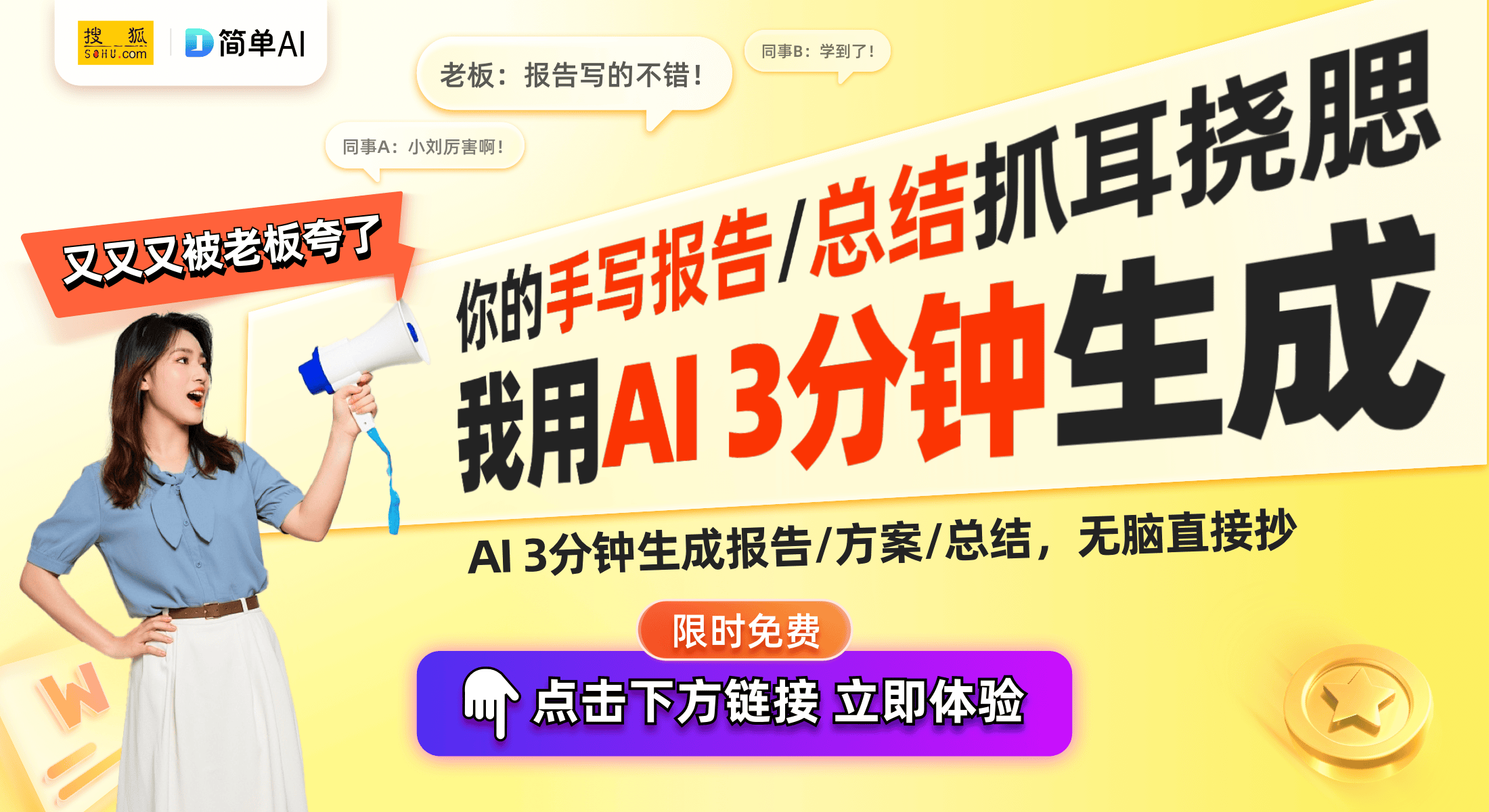 搜狐 SOHU.com
简单AI

老板：报告写的不错！
同事B：学到了！
同事A：小刘厉害啊！

又又又被老板夸了

你的手写报告/总结抓耳挠腮
我用AI 3分钟生成

AI 3分钟生成报告/方案/总结，无脑直接抄

限时免费
点击下方链接 立即体验

W